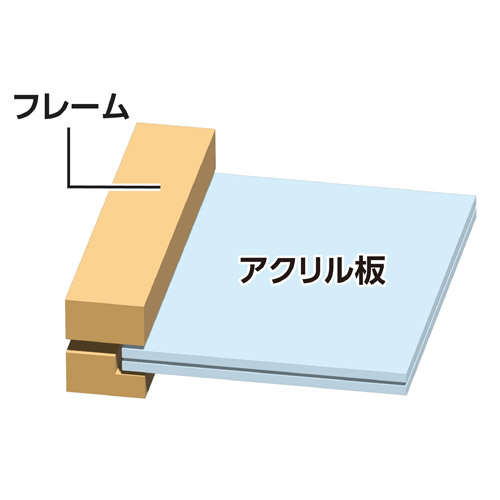 フレーム

アクリル板